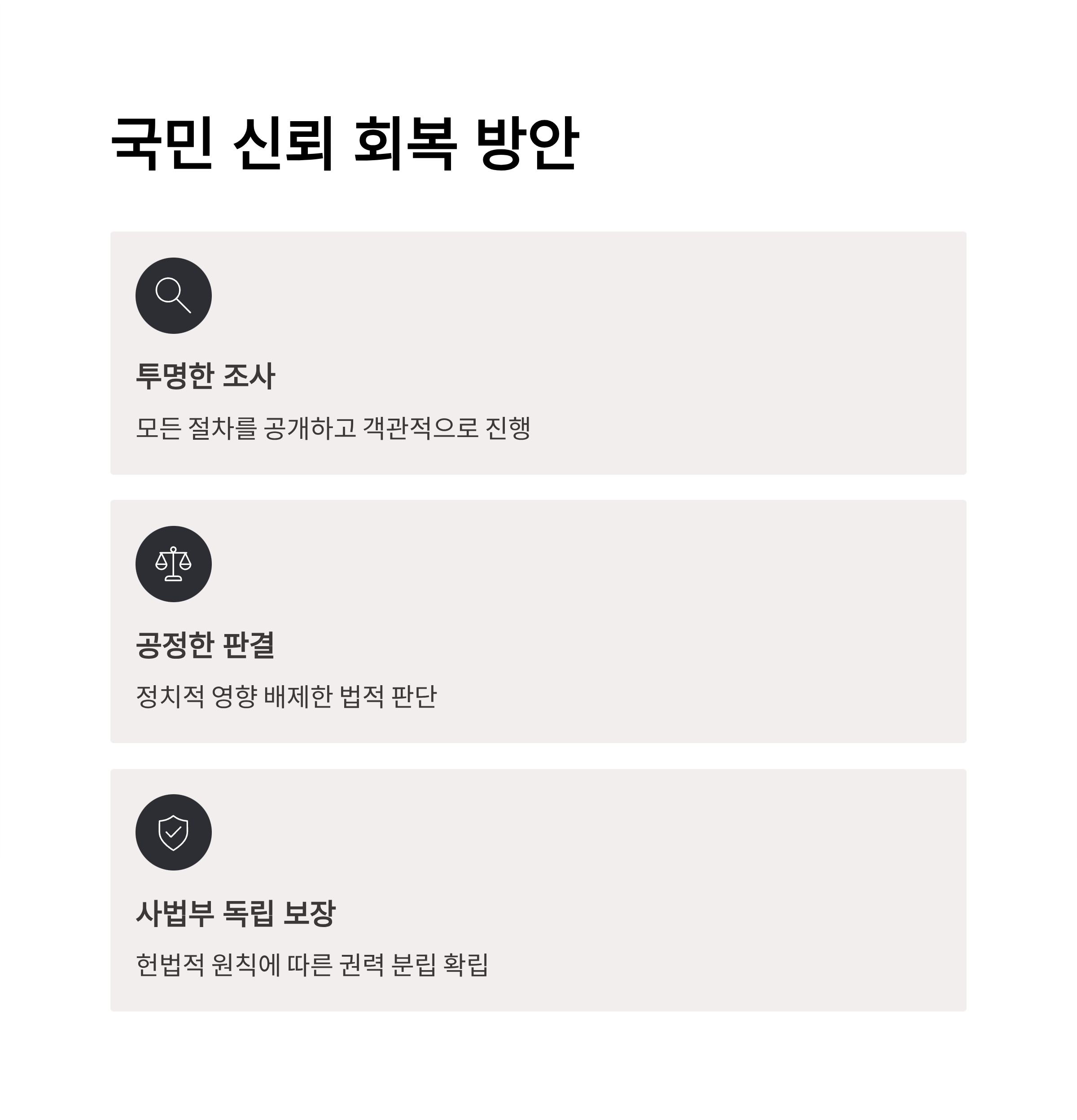 국민 신뢰 회복 방안

투명한 조사

모든 절차를 공개하고 객관적으로 진행

공정한 판결

정치적 영향 배제한 법적 판단

사법부 독립 보장

헌법적 원칙에 따른 권력 분립 확립